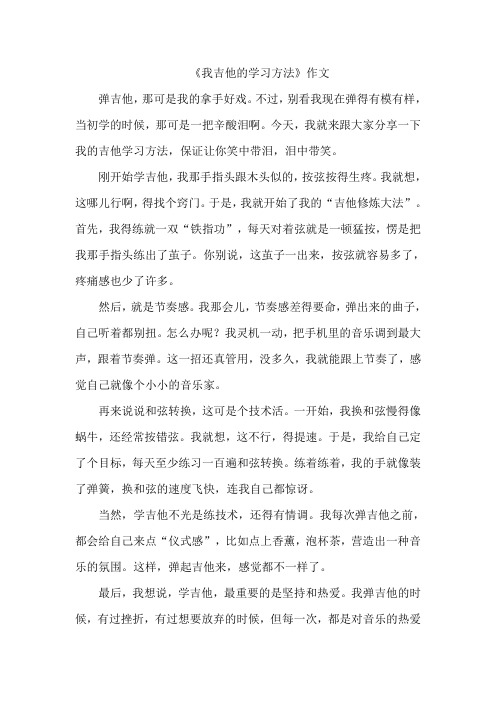 《我吉他的学习方法》作文

弹吉他，那可是我的拿手好戏。不过，别看我现在弹得有模有样，当初学的时候，那可是一把辛酸泪啊。今天，我就来跟大家分享一下我的吉他学习方法，保证让你笑中带泪，泪中带笑。

刚开始学吉他，我那手指头跟木头似的，按弦按得生疼。我就想，这哪儿行啊，得找个窍门。于是，我就开始了我的“吉他修炼大法”。首先，我得练就一双“铁指功”，每天对着弦就是一顿猛按，愣是把我那手指头练出了茧子。你别说，这茧子一出来，按弦就容易多了，疼痛感也少了许多。

然后，就是节奏感。我那会儿，节奏感差得要命，弹出来的曲子，自己听着都别扭。怎么办呢？我灵机一动，把手机里的音乐调到最大声，跟着节奏弹。这一招还真管用，没多久，我就能跟上节奏了，感觉自己就像个小小的音乐家。

再来说说和弦转换，这可是个技术活。一开始，我换和弦慢得像蜗牛，还经常按错弦。我就想，这不行，得提速。于是，我给自己定了个目标，每天至少练习一百遍和弦转换。练着练着，我的手就像装了弹簧，换和弦的速度飞快，连我自己都惊讶。

当然，学吉他不光是练技术，还得有情调。我每次弹吉他之前，都会给自己来点“仪式感”，比如点上香薰，泡杯茶，营造出一种音乐的氛围。这样，弹起吉他来，感觉都不一样了。

最后，我想说，学吉他，最重要的是坚持和热爱。我弹吉他的时候，有过挫折，有过想要放弃的时候，但每一次，都是对音乐的热爱